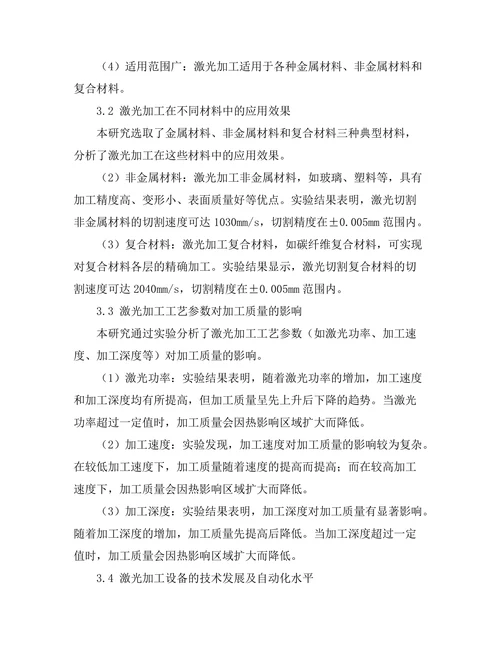 （4）适用范围广：激光加工适用于各种金属材料、非金属材料和复合材料。

3.2 激光加工在不同材料中的应用效果

本研究选取了金属材料、非金属材料和复合材料三种典型材料，分析了激光加工在这些材料中的应用效果。

（2）非金属材料：激光加工非金属材料，如玻璃、塑料等，具有加工精度高、变形小、表面质量好等优点。实验结果表明，激光切割非金属材料的切割速度可达 1030mm/s，切割精度在±0.005mm 范围内。

（3）复合材料：激光加工复合材料，如碳纤维复合材料，可实现对复合材料各层的精确加工。实验结果显示，激光切割复合材料的切割速度可达 2040mm/s，切割精度在±0.005mm 范围内。

3.3 激光加工工艺参数对加工质量的影响

本研究通过实验分析了激光加工工艺参数（如激光功率、加工速度、加工深度等）对加工质量的影响。

（1）激光功率：实验结果表明，随着激光功率的增加，加工速度和加工深度均有所提高，但加工质量呈先上升后下降的趋势。当激光功率超过一定值时，加工质量会因热影响区域扩大而降低。

（2）加工速度：实验发现，加工速度对加工质量的影响较为复杂。在较低加工速度下，加工质量随着速度的提高而提高；而在较高加工速度下，加工质量会因热影响区域扩大而降低。

（3）加工深度：实验结果表明，加工深度对加工质量有显著影响。随着加工深度的增加，加工质量先提高后降低。当加工深度超过一定值时，加工质量会因热影响区域扩大而降低。

3.4 激光加工设备的技术发展及自动化水平